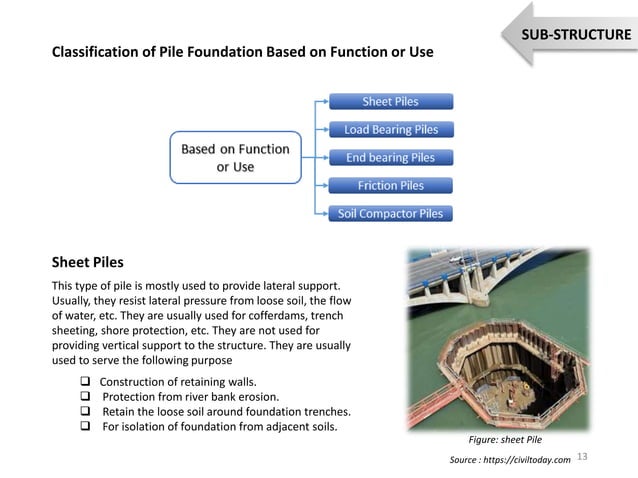 SUB-STRUCTURE

Classification of Pile Foundation Based on Function or Use

Based on Function or Use

Sheet Piles
Load Bearing Piles
End bearing Piles
Friction Piles
Soil Compactor Piles

Sheet Piles

This type of pile is mostly used to provide lateral support. Usually, they resist lateral pressure from loose soil, the flow of water, etc. They are usually used for cofferdams, trench sheeting, shore protection, etc. They are not used for providing vertical support to the structure. They are usually used to serve the following purpose

❑ Construction of retaining walls.
❑ Protection from river bank erosion.
❑ Retain the loose soil around foundation trenches.
❑ For isolation of foundation from adjacent soils.

Figure: sheet Pile

Source : https://civiltoday.com

13